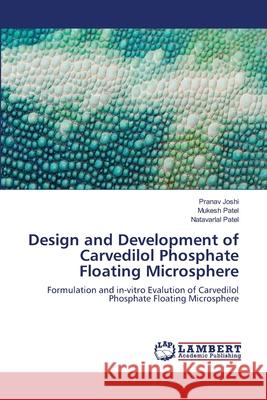 Pranav Joshi
Mukesh Patel
Natavarlal Patel

Design and Development of Carvedilol Phosphate Floating Microsphere

Formulation and in-vitro Evalution of Carvedilol Phosphate Floating Microsphere

LAP
LAMBERT
Academic Publishing

Kraina Książek